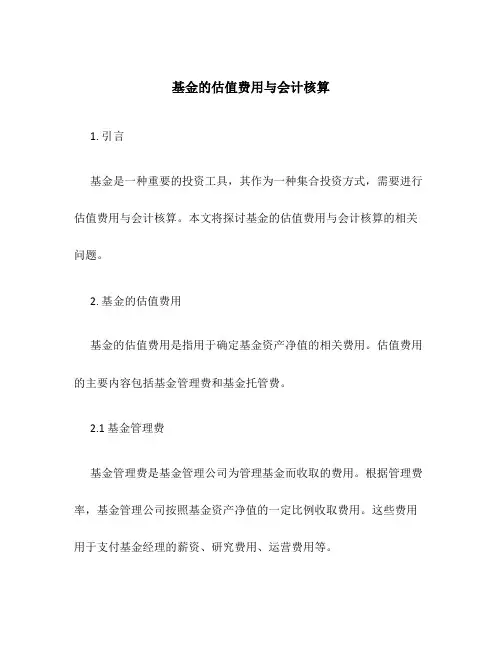 基金的估值费用与会计核算

1. 引言

基金是一种重要的投资工具，其作为一种集合投资方式，需要进行估值费用与会计核算。本文将探讨基金的估值费用与会计核算的相关问题。

2. 基金的估值费用

基金的估值费用是指用于确定基金资产净值的相关费用。估值费用的主要内容包括基金管理费和基金托管费。

2.1 基金管理费

基金管理费是基金管理公司为管理基金而收取的费用。根据管理费率，基金管理公司按照基金资产净值的一定比例收取费用。这些费用用于支付基金经理的薪资、研究费用、运营费用等。